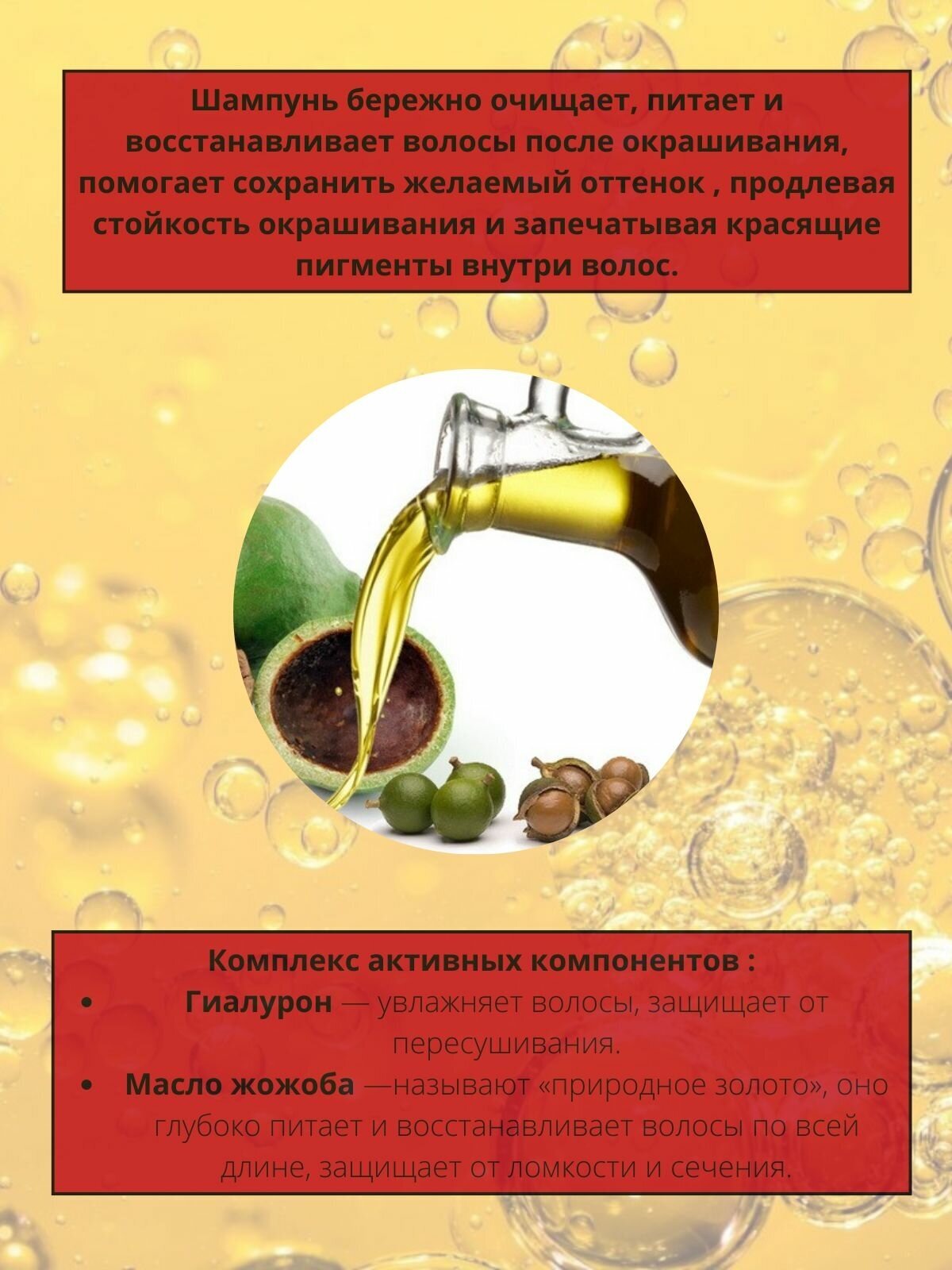 Шампунь бережно очищает, питает и восстанавливает волосы после окрашивания, помогает сохранить желаемый оттенок , продлевая стойкость окрашивания и запечатывая красящие пигменты внутри волос.

Комплекс активных компонентов :

• Гиалурон — увлажняет волосы, защищает от пересушивания.
• Масло жожоба —называют «природное золото», оно глубоко питает и восстанавливает волосы по всей длине, защищает от ломкости и сечения.